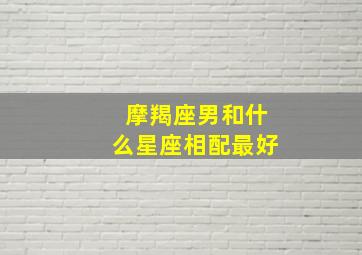 摩羯座男和什么星座相配最好